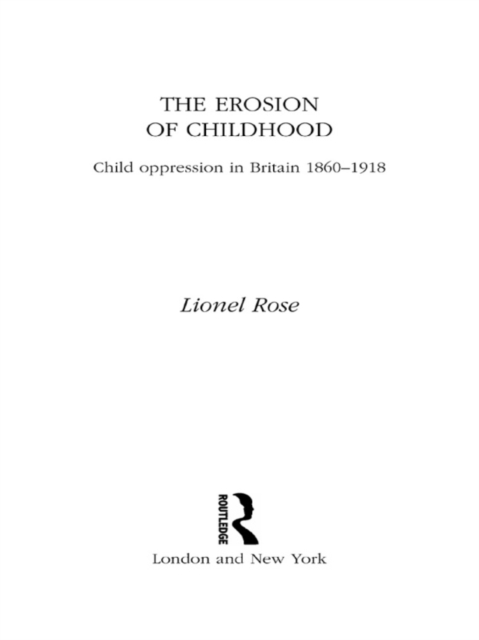 THE EROSION OF CHILDHOOD

Child oppression in Britain 1860–1918

Lionel Rose

ROUTLEDGE

London and New York